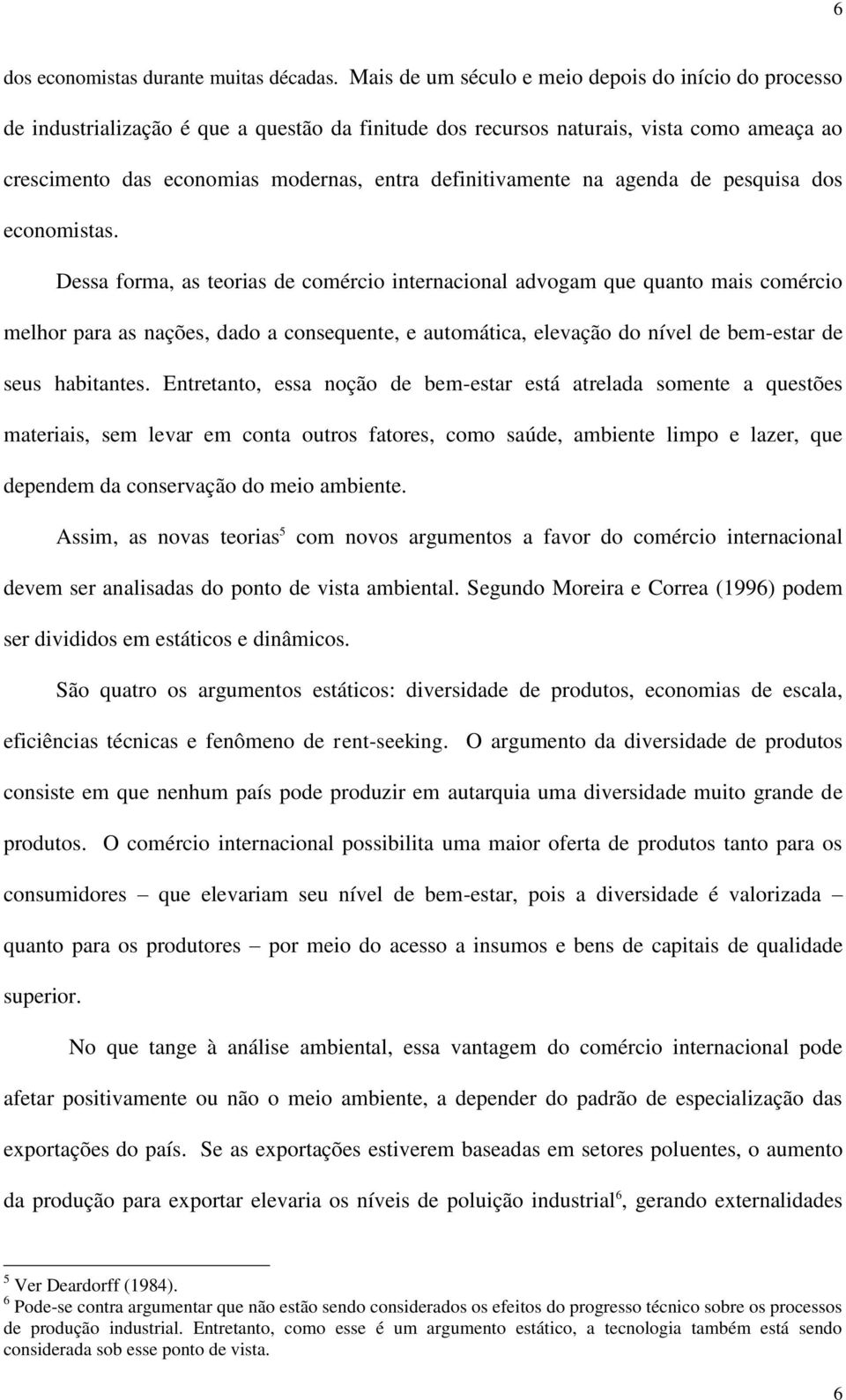 6

dos economistas durante muitas décadas. Mais de um século e meio depois do início do processo de industrialização é que a questão da finitude dos recursos naturais, vista como ameaça ao crescimento das economias modernas, entra definitivamente na agenda de pesquisa dos economistas.

Dessa forma, as teorias de comércio internacional advogam que quanto mais comércio melhor para as nações, dado a consequente, e automática, elevação do nível de bem-estar de seus habitantes. Entretanto, essa noção de bem-estar está atrelada somente a questões materiais, sem levar em conta outros fatores, como saúde, ambiente limpo e lazer, que dependem da conservação do meio ambiente.

Assim, as novas teorias$^5$ com novos argumentos a favor do comércio internacional devem ser analisadas do ponto de vista ambiental. Segundo Moreira e Correa (1996) podem ser divididos em estáticos e dinâmicos.

São quatro os argumentos estáticos: diversidade de produtos, economias de escala, eficiências técnicas e fenômeno de rent-seeking. O argumento da diversidade de produtos consiste em que nenhum país pode produzir em autarquia uma diversidade muito grande de produtos. O comércio internacional possibilita uma maior oferta de produtos tanto para os consumidores – que elevariam seu nível de bem-estar, pois a diversidade é valorizada – quanto para os produtores – por meio do acesso a insumos e bens de capitais de qualidade superior.

No que tange à análise ambiental, essa vantagem do comércio internacional pode afetar positivamente ou não o meio ambiente, a depender do padrão de especialização das exportações do país. Se as exportações estiverem baseadas em setores poluentes, o aumento da produção para exportar elevaria os níveis de poluição industrial$^6$, gerando externalidades

$^5$ Ver Deardorff (1984).
$^6$ Pode-se contra argumentar que não estão sendo considerados os efeitos do progresso técnico sobre os processos de produção industrial. Entretanto, como esse é um argumento estático, a tecnologia também está sendo considerada sob esse ponto de vista.

6